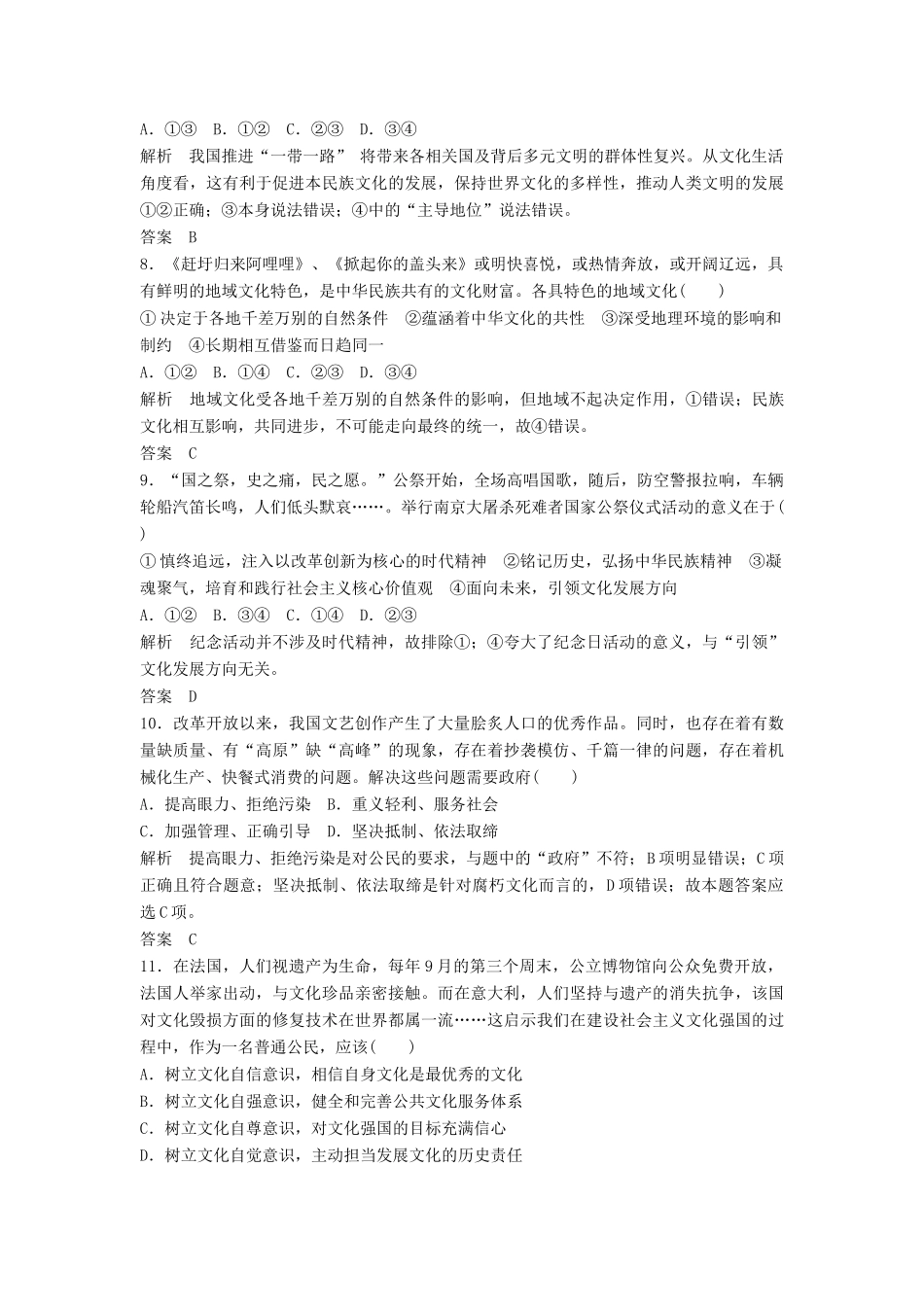 A．①③　B．①②　C．②③　D．③④

解析　我国推进“一带一路” 将带来各相关国及背后多元文明的群体性复兴。从文化生活角度看，这有利于促进本民族文化的发展，保持世界文化的多样性，推动人类文明的发展①②正确；③本身说法错误；④中的“主导地位”说法错误。

答案　B

8．《赶圩归来阿哩哩》、《掀起你的盖头来》或明快喜悦，或热情奔放，或开阔辽远，具有鲜明的地域文化特色，是中华民族共有的文化财富。各具特色的地域文化(　　)

①决定于各地千差万别的自然条件　②蕴涵着中华文化的共性　③深受地理环境的影响和制约　④长期相互借鉴而日趋同一

A．①②　B．①④　C．②③　D．③④

解析　地域文化受各地千差万别的自然条件的影响，但地域不起决定作用，①错误；民族文化相互影响，共同进步，不可能走向最终的统一，故④错误。

答案　C

9．“国之祭，史之痛，民之愿。”公祭开始，全场高唱国歌，随后，防空警报拉响，车辆轮船汽笛长鸣，人们低头默哀……。举行南京大屠杀死难者国家公祭仪式活动的意义在于(　　)

①慎终追远，注入以改革创新为核心的时代精神　②铭记历史，弘扬中华民族精神　③凝魂聚气，培育和践行社会主义核心价值观　④面向未来，引领文化发展方向

A．①②　B．③④　C．①④　D．②③

解析　纪念活动并不涉及时代精神，故排除①；④夸大了纪念日活动的意义，与“引领”文化发展方向无关。

答案　D

10．改革开放以来，我国文艺创作产生了大量脍炙人口的优秀作品。同时，也存在着有数量缺质量、有“高原”缺“高峰”的现象，存在着抄袭模仿、千篇一律的问题，存在着机械化生产、快餐式消费的问题。解决这些问题需要政府(　　)

A．提高眼力、拒绝污染　B．重义轻利、服务社会

C．加强管理、正确引导　D．坚决抵制、依法取缔

解析　提高眼力、拒绝污染是对公民的要求，与题中的“政府”不符；B项明显错误；C项正确且符合题意；坚决抵制、依法取缔是针对腐朽文化而言的，D项错误；故本题答案应选C项。

答案　C

11．在法国，人们视遗产为生命，每年9月的第三个周末，公立博物馆向公众免费开放，法国人举家出动，与文化珍品亲密接触。而在意大利，人们坚持与遗产的消失抗争，该国对文化毁损方面的修复技术在世界都属一流……这启示我们在建设社会主义文化强国的过程中，作为一名普通公民，应该(　　)

A．树立文化自信意识，相信自身文化是最优秀的文化

B．树立文化自强意识，健全和完善公共文化服务体系

C．树立文化自尊意识，对文化强国的目标充满信心

D．树立文化自觉意识，主动担当发展文化的历史责任